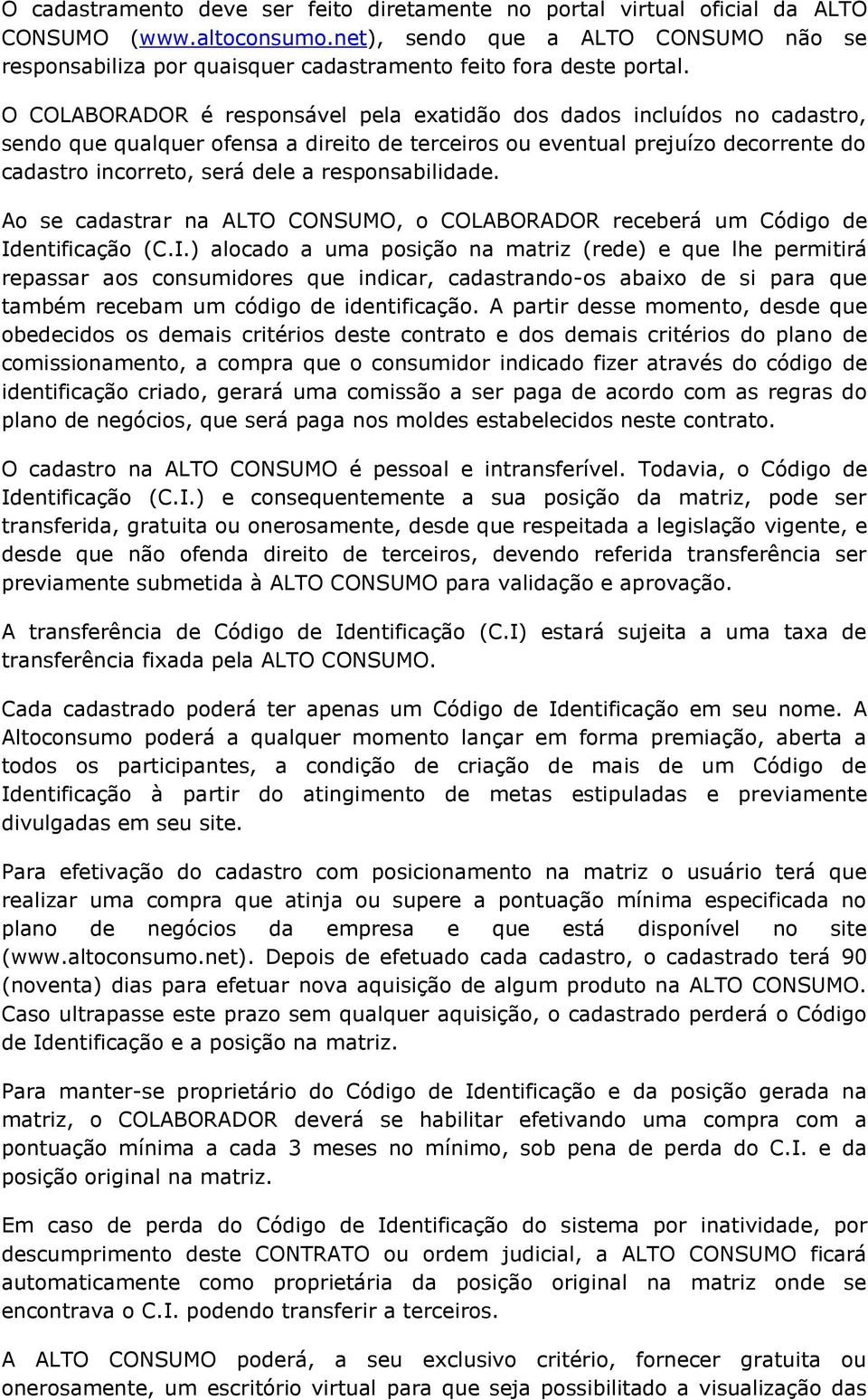 O cadastramento deve ser feito diretamente no portal virtual oficial da ALTO CONSUMO (www.altoconsumo.net), sendo que a ALTO CONSUMO não se responsabiliza por quaisquer cadastramento feito fora deste portal.

O COLABORADOR é responsável pela exatidão dos dados incluídos no cadastro, sendo que qualquer ofensa a direito de terceiros ou eventual prejuízo decorrente do cadastro incorreto, será dele a responsabilidade.

Ao se cadastrar na ALTO CONSUMO, o COLABORADOR receberá um Código de Identificação (C.I.) alocado a uma posição na matriz (rede) e que lhe permitirá repassar aos consumidores que indicar, cadastrando-os abaixo de si para que também recebam um código de identificação. A partir desse momento, desde que obedecidos os demais critérios deste contrato e dos demais critérios do plano de comissionamento, a compra que o consumidor indicado fizer através do código de identificação criado, gerará uma comissão a ser paga de acordo com as regras do plano de negócios, que será paga nos moldes estabelecidos neste contrato.

O cadastro na ALTO CONSUMO é pessoal e intransferível. Todavia, o Código de Identificação (C.I.) e consequentemente a sua posição da matriz, pode ser transferida, gratuita ou onerosamente, desde que respeitada a legislação vigente, e desde que não ofenda direito de terceiros, devendo referida transferência ser previamente submetida à ALTO CONSUMO para validação e aprovação.

A transferência de Código de Identificação (C.I) estará sujeita a uma taxa de transferência fixada pela ALTO CONSUMO.

Cada cadastrado poderá ter apenas um Código de Identificação em seu nome. A Altoconsumo poderá a qualquer momento lançar em forma premiação, aberta a todos os participantes, a condição de criação de mais de um Código de Identificação à partir do atingimento de metas estipuladas e previamente divulgadas em seu site.

Para efetivação do cadastro com posicionamento na matriz o usuário terá que realizar uma compra que atinja ou supere a pontuação mínima especificada no plano de negócios da empresa e que está disponível no site (www.altoconsumo.net). Depois de efetuado cada cadastro, o cadastrado terá 90 (noventa) dias para efetuar nova aquisição de algum produto na ALTO CONSUMO. Caso ultrapasse este prazo sem qualquer aquisição, o cadastrado perderá o Código de Identificação e a posição na matriz.

Para manter-se proprietário do Código de Identificação e da posição gerada na matriz, o COLABORADOR deverá se habilitar efetivando uma compra com a pontuação mínima a cada 3 meses no mínimo, sob pena de perda do C.I. e da posição original na matriz.

Em caso de perda do Código de Identificação do sistema por inatividade, por descumprimento deste CONTRATO ou ordem judicial, a ALTO CONSUMO ficará automaticamente como proprietária da posição original na matriz onde se encontrava o C.I. podendo transferir a terceiros.

A ALTO CONSUMO poderá, a seu exclusivo critério, fornecer gratuita ou onerosamente, um escritório virtual para que seja possibilitado a visualização das